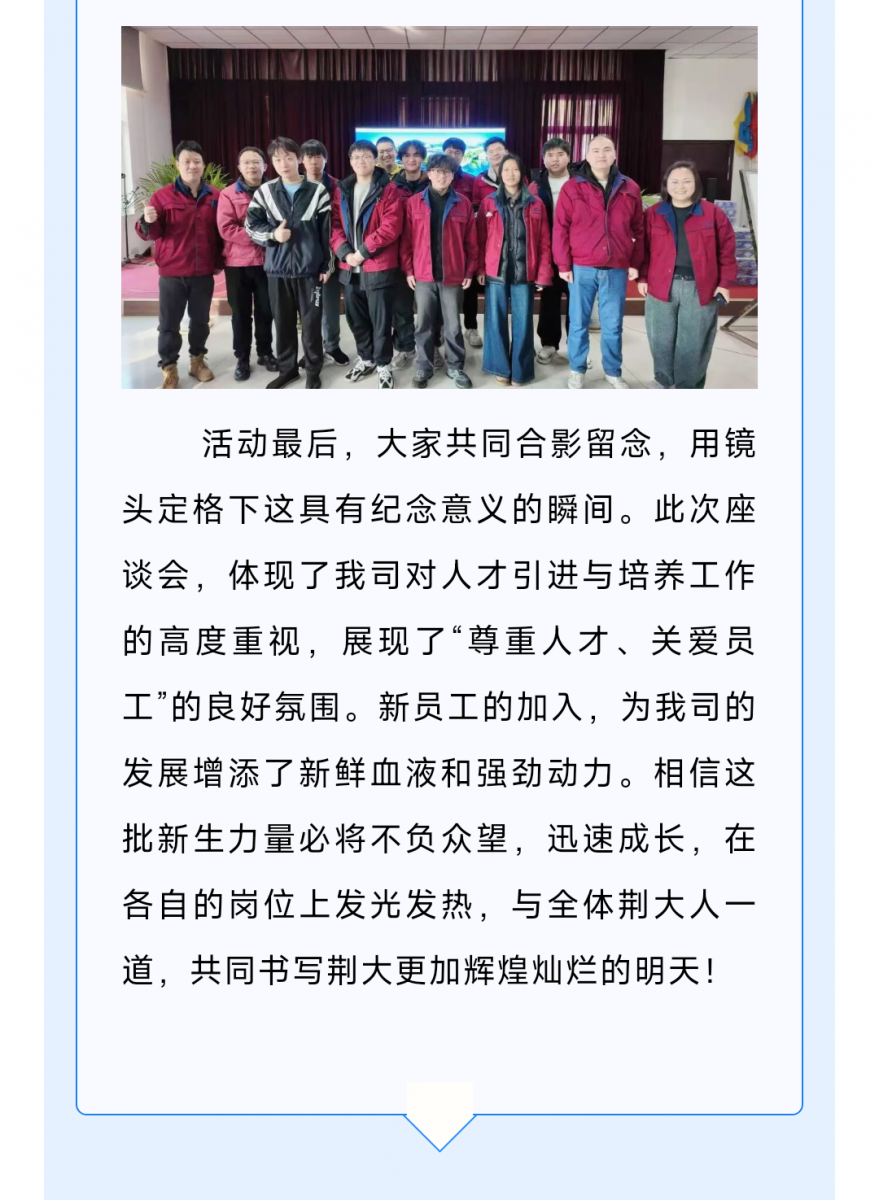 活动最后，大家共同合影留念，用镜头定格下这具有纪念意义的瞬间。此次座谈会，体现了我司对人才引进与培养工作的高度重视，展现了“尊重人才、关爱员工”的良好氛围。新员工的加入，为我司的发展增添了新鲜血液和强劲动力。相信这批新生力量必将不负众望，迅速成长，在各自的岗位上发光发热，与全体荆大人一道，共同书写荆大更加辉煌灿烂的明天！